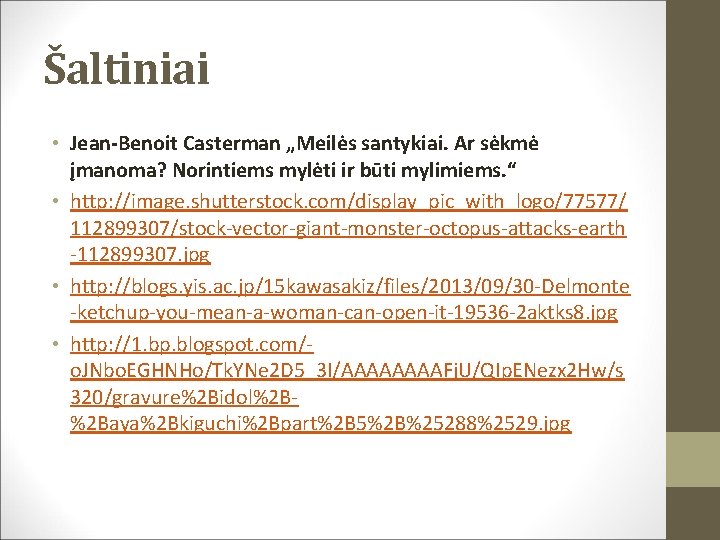 Šaltiniai

• Jean-Benoit Casterman „Meilės santykiai. Ar sėkmė įmanoma? Norintiems mylėti ir būti mylimiems.“

• http://image.shutterstock.com/display_pic_with_logo/77577/112899307/stock-vector-giant-monster-octopus-attacks-earth-112899307.jpg

• http://blogs.yis.ac.jp/15kawasakiz/files/2013/09/30-Delmonte-ketchup-you-mean-a-woman-can-open-it-19536-2aktks8.jpg

• http://1.bp.blogspot.com/-oJNboEGHNHo/TkYNe2D5_3I/AAAAAAAAFjU/QIpENezx2Hw/s320/gravure%2Bidol%2B-%2Baya%2Bkiguchi%2Bpart%2B5%2B%25288%2529.jpg